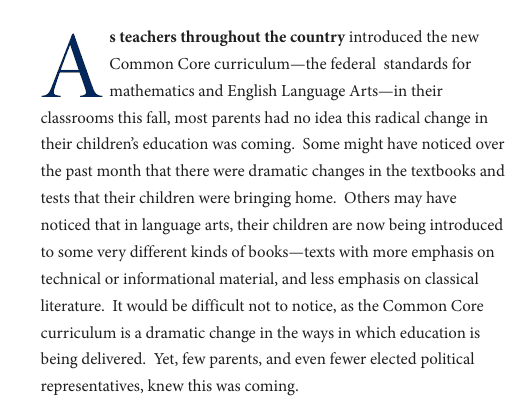 As teachers throughout the country introduced the new Common Core curriculum—the federal standards for mathematics and English Language Arts—in their classrooms this fall, most parents had no idea this radical change in their children's education was coming. Some might have noticed over the past month that there were dramatic changes in the textbooks and tests that their children were bringing home. Others may have noticed that in language arts, their children are now being introduced to some very different kinds of books—texts with more emphasis on technical or informational material, and less emphasis on classical literature. It would be difficult not to notice, as the Common Core curriculum is a dramatic change in the ways in which education is being delivered. Yet, few parents, and even fewer elected political representatives, knew this was coming.